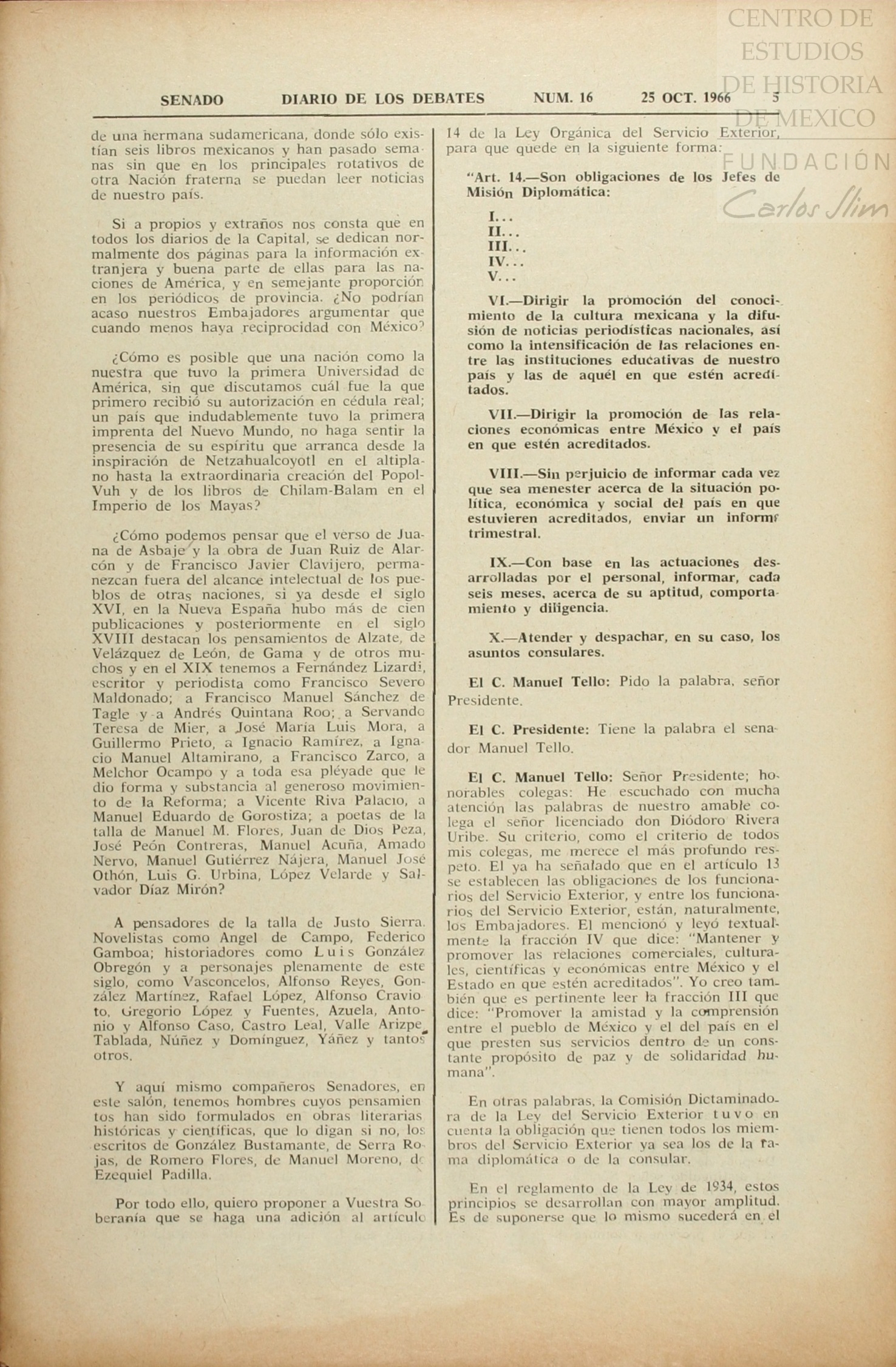 CENTRO DE ESTUDIOS DE HISTORIA DE MEXICO
FUNDACIÓN Carlos Slim

SENADO DIARIO DE LOS DEBATES NUM. 16 25 OCT. 1966 5

de una hermana sudamericana, donde sólo existían seis libros mexicanos y han pasado semanas sin que en los principales rotativos de otra Nación fraterna se puedan leer noticias de nuestro país.

Si a propios y extraños nos consta que en todos los diarios de la Capital, se dedican normalmente dos páginas para la información extranjera y buena parte de ellas para las naciones de América, y en semejante proporción en los periódicos de provincia. ¿No podrían acaso nuestros Embajadores argumentar que cuando menos haya reciprocidad con México?

¿Cómo es posible que una nación como la nuestra que tuvo la primera Universidad de América, sin que discutamos cuál fue la que primero recibió su autorización en cédula real; un país que indudablemente tuvo la primera imprenta del Nuevo Mundo, no haga sentir la presencia de su espíritu que arranca desde la inspiración de Netzahualcoyotl en el altiplano hasta la extraordinaria creación del Popol-Vuh y de los libros de Chilam-Balam en el Imperio de los Mayas?

¿Cómo podemos pensar que el verso de Juana de Asbaje y la obra de Juan Ruiz de Alarcón y de Francisco Javier Clavijero, permanezcan fuera del alcance intelectual de los pueblos de otras naciones, si ya desde el siglo XVI, en la Nueva España hubo más de cien publicaciones y posteriormente en el siglo XVIII destacan los pensamientos de Alzate, de Velázquez de León, de Gama y de otros muchos y en el XIX tenemos a Fernández Lizardi, escritor y periodista como Francisco Severo Maldonado; a Francisco Manuel Sánchez de Tagle y a Andrés Quintana Roo; a Servando Teresa de Mier, a José María Luis Mora, a Guillermo Prieto, a Ignacio Ramírez, a Ignacio Manuel Altamirano, a Francisco Zarco, a Melchor Ocampo y a toda esa pléyade que le dio forma y substancia al generoso movimiento de la Reforma; a Vicente Riva Palacio, a Manuel Eduardo de Gorostiza; a poetas de la talla de Manuel M. Flores, Juan de Dios Peza, José Peón Contreras, Manuel Acuña, Amado Nervo, Manuel Gutiérrez Nájera, Manuel José Othón, Luis G. Urbina, López Velarde y Salvador Díaz Mirón?

A pensadores de la talla de Justo Sierra. Novelistas como Angel de Campo, Federico Gamboa; historiadores como Luis González Obregón y a personajes plenamente de este siglo, como Vasconcelos, Alfonso Reyes, González Martínez, Rafael López, Alfonso Cravioto, Gregorio López y Fuentes, Azuela, Antonio y Alfonso Caso, Castro Leal, Valle Arizpe, Tablada, Núñez y Domínguez, Yáñez y tantos otros.

Y aquí mismo compañeros Senadores, en este salón, tenemos hombres cuyos pensamientos han sido formulados en obras literarias históricas y científicas, que lo digan si no, los escritos de González Bustamante, de Serra Rojas, de Romero Flores, de Manuel Moreno, de Ezequiel Padilla.

Por todo ello, quiero proponer a Vuestra Soberanía que se haga una adición al artículo 14 de la Ley Orgánica del Servicio Exterior, para que quede en la siguiente forma:

"Art. 14.—Son obligaciones de los Jefes de Misión Diplomática:

I...
II...
III...
IV...
V...

VI.—Dirigir la promoción del conocimiento de la cultura mexicana y la difusión de noticias periodísticas nacionales, así como la intensificación de las relaciones entre las instituciones educativas de nuestro país y las de aquél en que estén acreditados.

VII.—Dirigir la promoción de las relaciones económicas entre México y el país en que estén acreditados.

VIII.—Sin perjuicio de informar cada vez que sea menester acerca de la situación política, económica y social del país en que estuvieren acreditados, enviar un informe trimestral.

IX.—Con base en las actuaciones desarrolladas por el personal, informar, cada seis meses, acerca de su aptitud, comportamiento y diligencia.

X.—Atender y despachar, en su caso, los asuntos consulares.

El C. Manuel Tello: Pido la palabra, señor Presidente.

El C. Presidente: Tiene la palabra el senador Manuel Tello.

El C. Manuel Tello: Señor Presidente; honorables colegas: He escuchado con mucha atención las palabras de nuestro amable colega el señor licenciado don Diódoro Rivera Uribe. Su criterio, como el criterio de todos mis colegas, me merece el más profundo respeto. El ya ha señalado que en el artículo 13 se establecen las obligaciones de los funcionarios del Servicio Exterior, y entre los funcionarios del Servicio Exterior, están, naturalmente, los Embajadores. El mencionó y leyó textualmente la fracción IV que dice: "Mantener y promover las relaciones comerciales, culturales, científicas y económicas entre México y el Estado en que estén acreditados". Yo creo también que es pertinente leer la fracción III que dice: "Promover la amistad y la comprensión entre el pueblo de México y el del país en el que presten sus servicios dentro de un constante propósito de paz y de solidaridad humana".

En otras palabras, la Comisión Dictaminadora de la Ley del Servicio Exterior tuvo en cuenta la obligación que tienen todos los miembros del Servicio Exterior ya sea los de la rama diplomática o de la consular.

En el reglamento de la Ley de 1934, estos principios se desarrollan con mayor amplitud. Es de suponerse que lo mismo sucederá en el